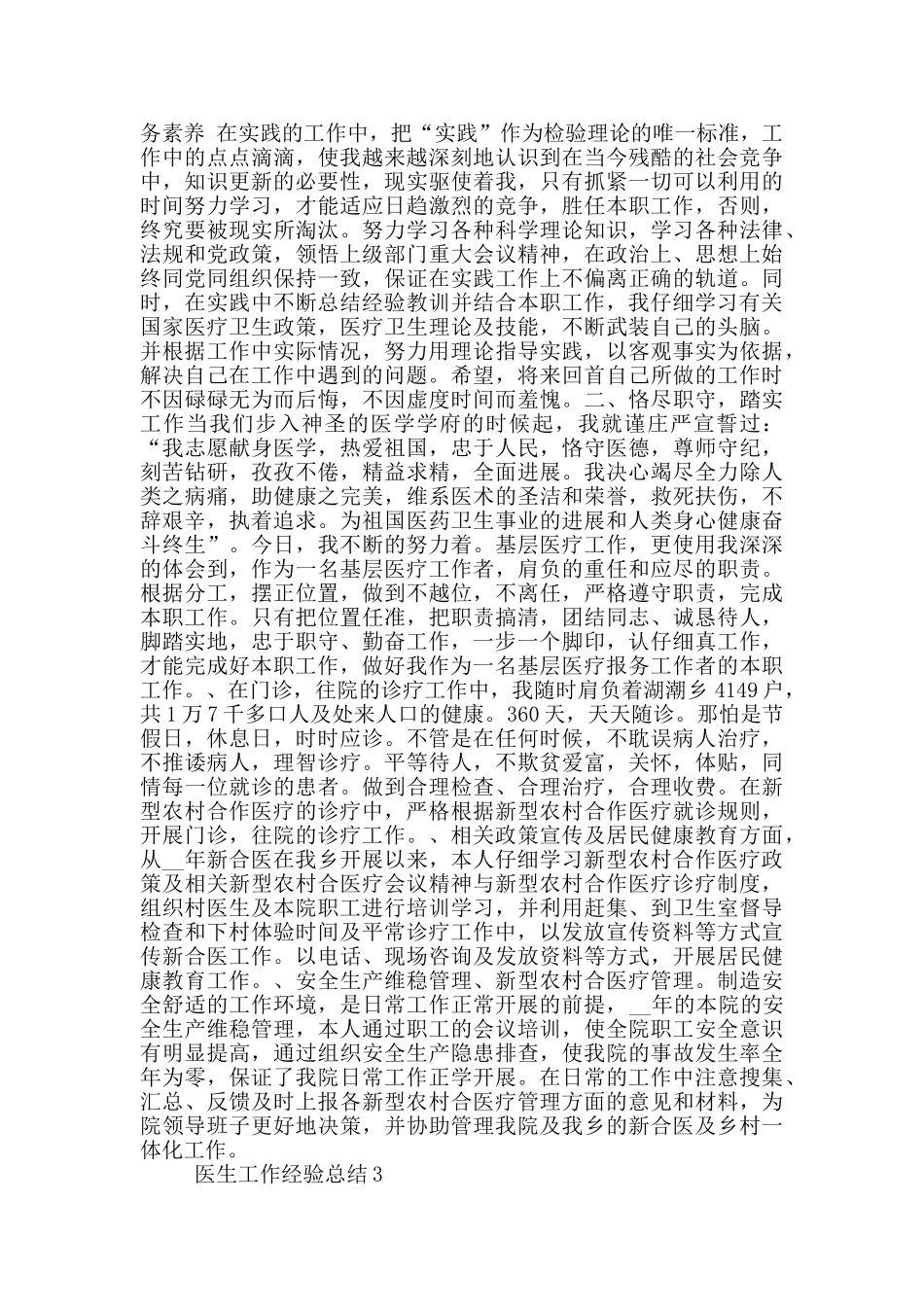 务素养 在实践的工作中，把“实践”作为检验理论的唯一标准，工作中的点点滴滴，使我越来越深刻地认识到在当今残酷的社会竞争中，知识更新的必要性，现实驱使着我，只有抓紧一切可以利用的时间努力学习，才能适应日趋激烈的竞争，胜任本职工作，否则，终究要被现实所淘汰。努力学习各种科学理论知识，学习各种法律、法规和党政策，领悟上级部门重大会议精神，在政治上、思想上始终同党同组织保持一致，保证在实践工作上不偏离正确的轨道。同时，在实践中不断总结经验教训并结合本职工作，我仔细学习有关国家医疗卫生政策，医疗卫生理论及技能，不断武装自己的头脑。并根据工作中实际情况，努力用理论指导实践，以客观事实为依据，解决自己在工作中遇到的问题。希望，将来回首自己所做的工作时不因碌碌无为而后悔，不因虚度时间而羞愧。二、恪尽职守，踏实工作当我们步入神圣的医学学府的时候起，我就谨庄严宣誓过：“我志愿献身医学，热爱祖国，忠于人民，恪守医德，尊师守纪，刻苦钻研，孜孜不倦，精益求精，全面进展。我决心竭尽全力除人类之病痛，助健康之完美，维系医术的圣洁和荣誉，救死扶伤，不辞艰辛，执着追求。为祖国医药卫生事业的进展和人类身心健康奋斗终生”。今日，我不断的努力着。基层医疗工作，更使用我深深的体会到，作为一名基层医疗工作者，肩负的重任和应尽的职责。根据分工，摆正位置，做到不越位，不离任，严格遵守职责，完成本职工作。只有把位置任准，把职责搞清，团结同志、诚恳待人，脚踏实地，忠于职守、勤奋工作，一步一个脚印，认仔细真工作，才能完成好本职工作，做好我作为一名基层医疗报务工作者的本职工作。、在门诊，往院的诊疗工作中，我随时肩负着湖潮乡 4149 户，共 1 万 7 千多口人及处来人口的健康。360 天，天天随诊。那怕是节假日，休息日，时时应诊。不管是在任何时候，不耽误病人治疗，不推诿病人，理智诊疗。平等待人，不欺贫爱富，关怀，体贴，同情每一位就诊的患者。做到合理检查、合理治疗，合理收费。在新型农村合作医疗的诊疗中，严格根据新型农村合作医疗就诊规则，开展门诊，往院的诊疗工作。、相关政策宣传及居民健康教育方面，从__年新合医在我乡开展以来，本人仔细学习新型农村合作医疗政策及相关新型农村合医疗会议精神与新型农村合作医疗诊疗制度，组织村医生及本院职工进行培训学习，并利用赶集、到卫生室督导检查和下村体验时间及平常诊疗工作中，以发放宣传资料等方式宣传新合医工作。以电话、现场咨询及发放资料等方式，开展居民健康教育工作。、安全生产维稳管理、新型农村合医疗管理。制造安全舒适的工作环境，是日常工作正常开展的前提，__年的本院的安全生产维稳管理，本人通过职工的会议培训，使全院职工安全意识有明显提高，通过组织安全生产隐患排查，使我院的事故发生率全年为零，保证了我院日常工作正学开展。在日常的工作中注意搜集、汇总、反馈及时上报各新型农村合医疗管理方面的意见和材料，为院领导班子更好地决策，并协助管理我院及我乡的新合医及乡村一体化工作。

医生工作经验总结 3